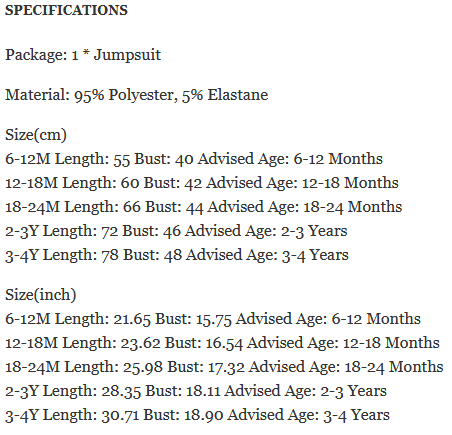 SPECIFICATIONS

Package: 1 * Jumpsuit

Material: 95% Polyester, 5% Elastane

Size(cm)
6-12M Length: 55 Bust: 40 Advised Age: 6-12 Months
12-18M Length: 60 Bust: 42 Advised Age: 12-18 Months
18-24M Length: 66 Bust: 44 Advised Age: 18-24 Months
2-3Y Length: 72 Bust: 46 Advised Age: 2-3 Years
3-4Y Length: 78 Bust: 48 Advised Age: 3-4 Years

Size(inch)
6-12M Length: 21.65 Bust: 15.75 Advised Age: 6-12 Months
12-18M Length: 23.62 Bust: 16.54 Advised Age: 12-18 Months
18-24M Length: 25.98 Bust: 17.32 Advised Age: 18-24 Months
2-3Y Length: 28.35 Bust: 18.11 Advised Age: 2-3 Years
3-4Y Length: 30.71 Bust: 18.90 Advised Age: 3-4 Years